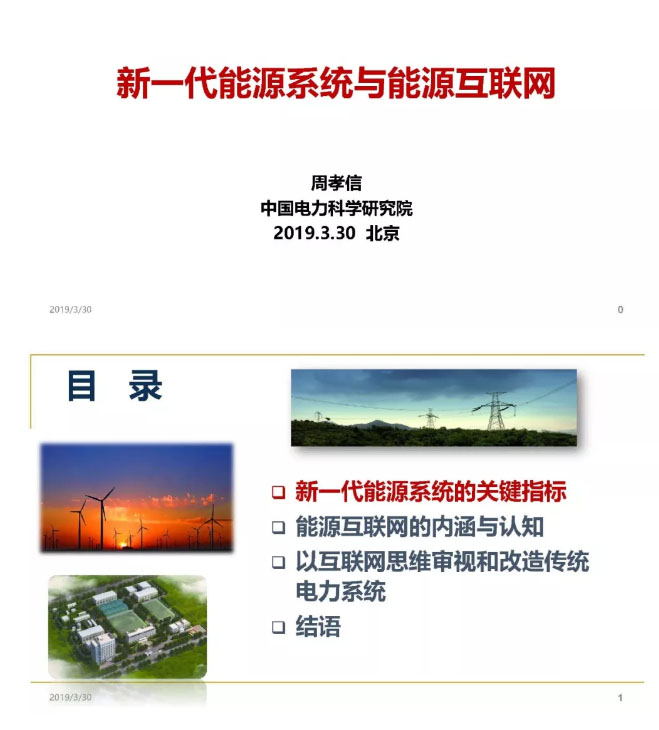 新一代能源系统与能源互联网

周孝信
中国电力科学研究院
2019.3.30 北京

2019/3/30

0

目 录

❑ 新一代能源系统的关键指标
❑ 能源互联网的内涵与认知
❑ 以互联网思维审视和改造传统电力系统
❑ 结语

2019/3/30

1